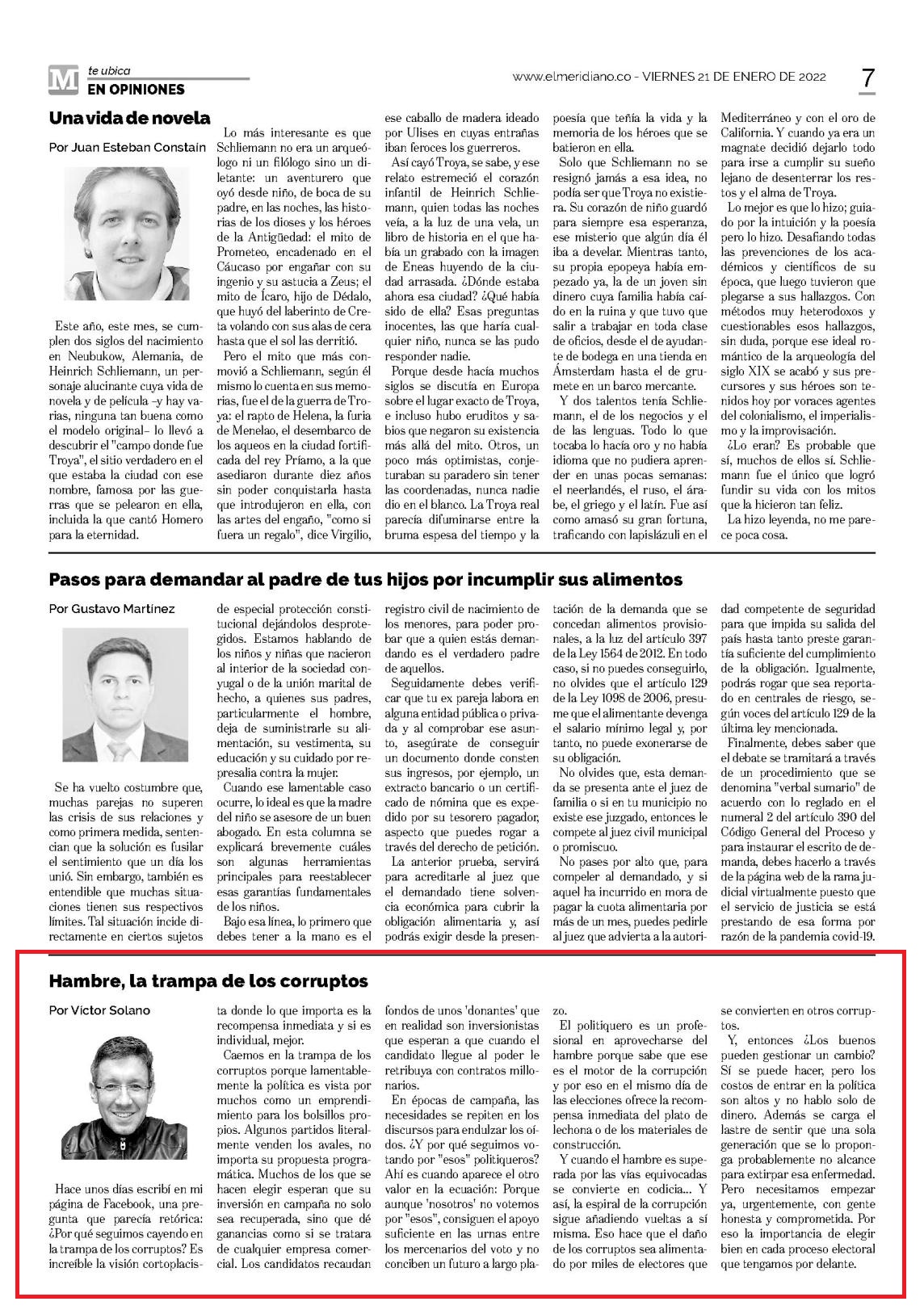 M te ubica
EN OPINIONES

www.elmeridiano.co - VIERNES 21 DE ENERO DE 2022

7

Una vida de novela

Por Juan Esteban Constaín

Este año, este mes, se cumplen dos siglos del nacimiento en Neubukow, Alemania, de Heinrich Schliemann, un personaje alucinante cuya vida de novela y de película –y hay varias, ninguna tan buena como el modelo original– lo llevó a descubrir el "campo donde fue Troya", el sitio verdadero en el que estaba la ciudad con ese nombre, famosa por las guerras que se pelearon en ella, incluida la que cantó Homero para la eternidad.

Lo más interesante es que Schliemann no era un arqueólogo ni un filólogo sino un diletante: un aventurero que oyó desde niño, de boca de su padre, en las noches, las historias de los dioses y los héroes de la Antigüedad: el mito de Prometeo, encadenado en el Cáucaso por engañar con su ingenio y su astucia a Zeus; el mito de Ícaro, hijo de Dédalo, que huyó del laberinto de Creta volando con sus alas de cera hasta que el sol las derritió.

Pero el mito que más conmovió a Schliemann, según él mismo lo cuenta en sus memorias, fue el de la guerra de Troya: el rapto de Helena, la furia de Menelao, el desembarco de los aqueos en la ciudad fortificada del rey Príamo, a la que asediaron durante diez años sin poder conquistarla hasta que introdujeron en ella, con las artes del engaño, "como si fuera un regalo", dice Virgilio, ese caballo de madera ideado por Ulises en cuyas entrañas iban feroces los guerreros.

Así cayó Troya, se sabe, y ese relato estremeció el corazón infantil de Heinrich Schliemann, quien todas las noches veía, a la luz de una vela, un libro de historia en el que había un grabado con la imagen de Eneas huyendo de la ciudad arrasada. ¿Dónde estaba ahora esa ciudad? ¿Qué había sido de ella? Esas preguntas inocentes, las que haría cualquier niño, nunca se las pudo responder nadie.

Porque desde hacía muchos siglos se discutía en Europa sobre el lugar exacto de Troya, e incluso hubo eruditos y sabios que negaron su existencia más allá del mito. Otros, un poco más optimistas, conjeturaban su paradero sin tener las coordenadas, nunca nadie dio en el blanco. La Troya real parecía difuminarse entre la bruma espesa del tiempo y la poesía que teñía la vida y la memoria de los héroes que se batieron en ella.

Solo que Schliemann no se resignó jamás a esa idea, no podía ser que Troya no existiera. Su corazón de niño guardó para siempre esa esperanza, ese misterio que algún día él iba a develar. Mientras tanto, su propia epopeya había empezado ya, la de un joven sin dinero cuya familia había caído en la ruina y que tuvo que salir a trabajar en toda clase de oficios, desde el de ayudante de bodega en una tienda en Ámsterdam hasta el de grumete en un barco mercante.

Y dos talentos tenía Schliemann, el de los negocios y el de las lenguas. Todo lo que tocaba lo hacía oro y no había idioma que no pudiera aprender en unas pocas semanas: el neerlandés, el ruso, el árabe, el griego y el latín. Fue así como amasó su gran fortuna, traficando con lapislázuli en el Mediterráneo y con el oro de California. Y cuando ya era un magnate decidió dejarlo todo para irse a cumplir su sueño lejano de desenterrar los restos y el alma de Troya.

Lo mejor es que lo hizo; guiado por la intuición y la poesía pero lo hizo. Desafiando todas las prevenciones de los académicos y científicos de su época, que luego tuvieron que plegarse a sus hallazgos. Con métodos muy heterodoxos y cuestionables esos hallazgos, sin duda, porque ese ideal romántico de la arqueología del siglo XIX se acabó y sus precursores y sus héroes son tenidos hoy por voraces agentes del colonialismo, el imperialismo y la improvisación.

¿Lo eran? Es probable que sí, muchos de ellos sí. Schliemann fue el único que logró fundir su vida con los mitos que la hicieron tan feliz.

La hizo leyenda, no me parece poca cosa.

Pasos para demandar al padre de tus hijos por incumplir sus alimentos

Por Gustavo Martínez

Se ha vuelto costumbre que, muchas parejas no superen las crisis de sus relaciones y como primera medida, sentencian que la solución es fusilar el sentimiento que un día los unió. Sin embargo, también es entendible que muchas situaciones tienen sus respectivos límites. Tal situación incide directamente en ciertos sujetos de especial protección constitucional dejándolos desprotegidos. Estamos hablando de los niños y niñas que nacieron al interior de la sociedad conyugal o de la unión marital de hecho, a quienes sus padres, particularmente el hombre, deja de suministrarle su alimentación, su vestimenta, su educación y su cuidado por represalia contra la mujer.

Cuando ese lamentable caso ocurre, lo ideal es que la madre del niño se asesore de un buen abogado. En esta columna se explicará brevemente cuáles son algunas herramientas principales para reestablecer esas garantías fundamentales de los niños.

Bajo esa línea, lo primero que debes tener a la mano es el registro civil de nacimiento de los menores, para poder probar que a quien estás demandando es el verdadero padre de aquellos.

Seguidamente debes verificar que tu ex pareja labora en alguna entidad pública o privada y al comprobar ese asunto, asegúrate de conseguir un documento donde consten sus ingresos, por ejemplo, un extracto bancario o un certificado de nómina que es expedido por su tesorero pagador, aspecto que puedes rogar a través del derecho de petición.

La anterior prueba, servirá para acreditarle al juez que el demandado tiene solvencia económica para cubrir la obligación alimentaria y, así podrás exigir desde la presentación de la demanda que se concedan alimentos provisionales, a la luz del artículo 397 de la Ley 1564 de 2012. En todo caso, si no puedes conseguirlo, no olvides que el artículo 129 de la Ley 1098 de 2006, presume que el alimentante devenga el salario mínimo legal y, por tanto, no puede exonerarse de su obligación.

No olvides que, esta demanda se presenta ante el juez de familia o si en tu municipio no existe ese juzgado, entonces le compete al juez civil municipal o promiscuo.

No pases por alto que, para compeler al demandado, y si aquel ha incurrido en mora de pagar la cuota alimentaria por más de un mes, puedes pedirle al juez que advierta a la autoridad competente de seguridad para que impida su salida del país hasta tanto preste garantía suficiente del cumplimiento de la obligación. Igualmente, podrás rogar que sea reportado en centrales de riesgo, según voces del artículo 129 de la última ley mencionada.

Finalmente, debes saber que el debate se tramitará a través de un procedimiento que se denomina "verbal sumario" de acuerdo con lo reglado en el numeral 2 del artículo 390 del Código General del Proceso y para instaurar el escrito de demanda, debes hacerlo a través de la página web de la rama judicial virtualmente puesto que el servicio de justicia se está prestando de esa forma por razón de la pandemia covid-19.

Hambre, la trampa de los corruptos

Por Víctor Solano

Hace unos días escribí en mi página de Facebook, una pregunta que parecía retórica: ¿Por qué seguimos cayendo en la trampa de los corruptos? Es increíble la visión cortoplacista donde lo que importa es la recompensa inmediata y si es individual, mejor.

Caemos en la trampa de los corruptos porque lamentablemente la política es vista por muchos como un emprendimiento para los bolsillos propios. Algunos partidos literalmente venden los avales, no importa su propuesta programática. Muchos de los que se hacen elegir esperan que su inversión en campaña no solo sea recuperada, sino que dé ganancias como si se tratara de cualquier empresa comercial. Los candidatos recaudan fondos de unos 'donantes' que en realidad son inversionistas que esperan a que cuando el candidato llegue al poder le retribuya con contratos millonarios.

En épocas de campaña, las necesidades se repiten en los discursos para endulzar los oídos. ¿Y por qué seguimos votando por "esos" politiqueros? Ahí es cuando aparece el otro valor en la ecuación: Porque aunque 'nosotros' no votemos por "esos", consiguen el apoyo suficiente en las urnas entre los mercenarios del voto y no conciben un futuro a largo plazo.

El politiquero es un profesional en aprovecharse del hambre porque sabe que ese es el motor de la corrupción y por eso en el mismo día de las elecciones ofrece la recompensa inmediata del plato de lechona o de los materiales de construcción.

Y cuando el hambre es superada por las vías equivocadas se convierte en codicia... Y así, la espiral de la corrupción sigue añadiendo vueltas a sí misma. Eso hace que el daño de los corruptos sea alimentado por miles de electores que se convierten en otros corruptos.

Y, entonces ¿Los buenos pueden gestionar un cambio? Sí se puede hacer, pero los costos de entrar en la política son altos y no hablo solo de dinero. Además se carga el lastre de sentir que una sola generación que se lo proponga probablemente no alcance para extirpar esa enfermedad. Pero necesitamos empezar ya, urgentemente, con gente honesta y comprometida. Por eso la importancia de elegir bien en cada proceso electoral que tengamos por delante.